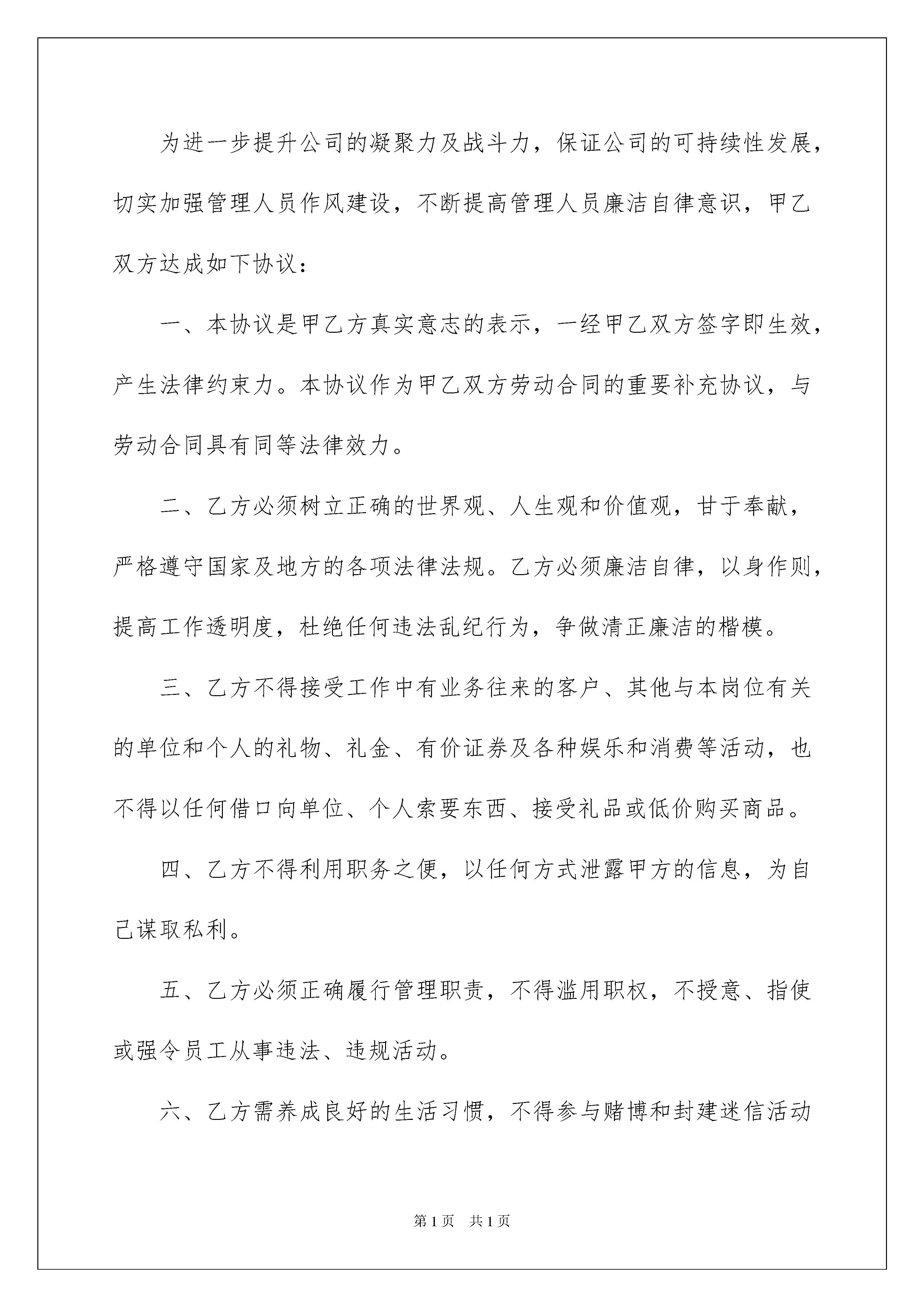 为进一步提升公司的凝聚力及战斗力，保证公司的可持续性发展，切实加强管理人员作风建设，不断提高管理人员廉洁自律意识，甲乙双方达成如下协议：

一、本协议是甲乙方真实意志的表示，一经甲乙双方签字即生效，产生法律约束力。本协议作为甲乙双方劳动合同的重要补充协议，与劳动合同具有同等法律效力。

二、乙方必须树立正确的世界观、人生观和价值观，甘于奉献，严格遵守国家及地方的各项法律法规。乙方必须廉洁自律，以身作则，提高工作透明度，杜绝任何违法乱纪行为，争做清正廉洁的楷模。

三、乙方不得接受工作中有业务往来的客户、其他与本岗位有关的单位和个人的礼物、礼金、有价证券及各种娱乐和消费等活动，也不得以任何借口向单位、个人索要东西、接受礼品或低价购买商品。

四、乙方不得利用职务之便，以任何方式泄露甲方的信息，为自己谋取私利。

五、乙方必须正确履行管理职责，不得滥用职权，不授意、指使或强令员工从事违法、违规活动。

六、乙方需养成良好的生活习惯，不得参与赌博和封建迷信活动

第1页 共1页